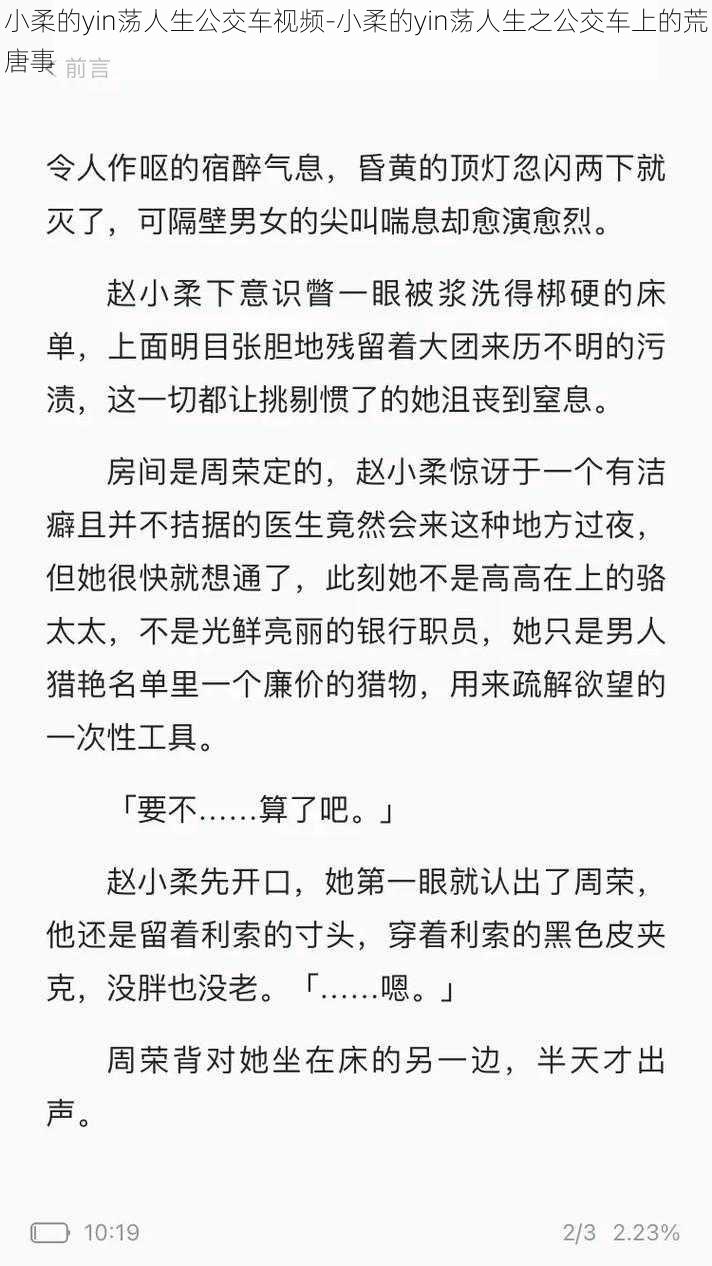 小柔的yin荡人生公交车视频-小柔的yin荡人生之公交车上的荒唐事

前言

令人作呕的宿醉气息，昏黄的顶灯忽闪两下就灭了，可隔壁男女的尖叫喘息却愈演愈烈。

赵小柔下意识瞥一眼被浆洗得梆硬的床单，上面明目张胆地残留着大团来历不明的污渍，这一切都让挑剔惯了的她沮丧到窒息。

房间是周荣定的，赵小柔惊讶于一个有洁癖且并不拮据的医生竟然会来这种地方过夜，但她很快就想通了，此刻她不是高高在上的骆太太，不是光鲜亮丽的银行职员，她只是男人猎艳名单里一个廉价的猎物，用来疏解欲望的一次性工具。

「要不……算了吧。」

赵小柔先开口，她第一眼就认出了周荣，他还是留着利索的寸头，穿着利索的黑色皮夹克，没胖也没老。「……嗯。」

周荣背对她坐在床的另一边，半天才出声。

10:19

2/3 2.23%